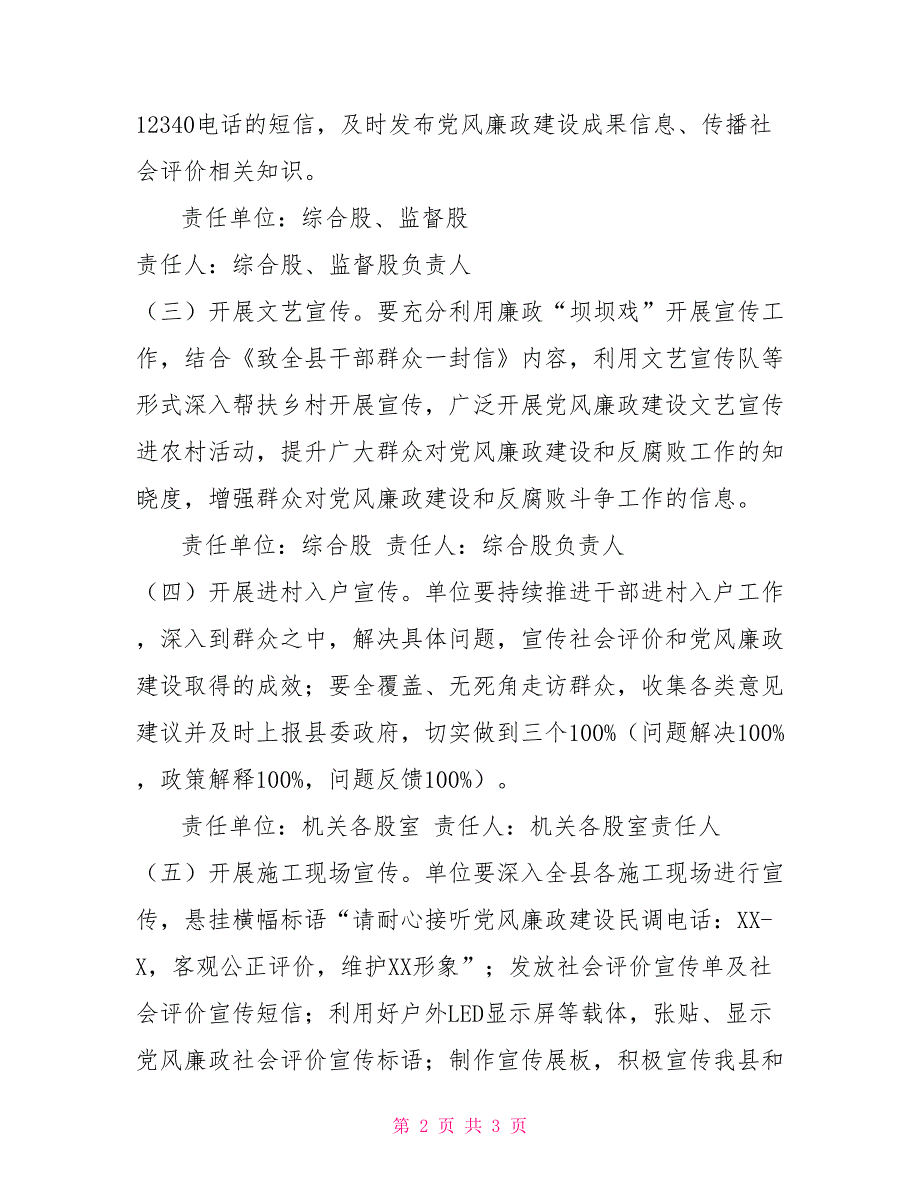 12340电话的短信，及时发布党风廉政建设成果信息、传播社会评价相关知识。

责任单位：综合股、监督股

责任人：综合股、监督股负责人

（三）开展文艺宣传。要充分利用廉政“坝坝戏”开展宣传工作，结合《致全县干部群众一封信》内容，利用文艺宣传队等形式深入帮扶乡村开展宣传，广泛开展党风廉政建设文艺宣传进农村活动，提升广大群众对党风廉政建设和反腐败工作的知晓度，增强群众对党风廉政建设和反腐败斗争工作的信息。

责任单位：综合股 责任人：综合股负责人

（四）开展进村入户宣传。单位要持续推进干部进村入户工作，深入到群众之中，解决具体问题，宣传社会评价和党风廉政建设取得的成效；要全覆盖、无死角走访群众，收集各类意见建议并及时上报县委政府，切实做到三个100%（问题解决100%，政策解释100%，问题反馈100%）。

责任单位：机关各股室 责任人：机关各股室责任人

（五）开展施工现场宣传。单位要深入全县各施工现场进行宣传，悬挂横幅标语“请耐心接听党风廉政建设民调电话：XX-X，客观公正评价，维护XX形象”；发放社会评价宣传单及社会评价宣传短信；利用好户外LED显示屏等载体，张贴、显示党风廉政社会评价宣传标语；制作宣传展板，积极宣传我县和

第 2 页 共 3 页